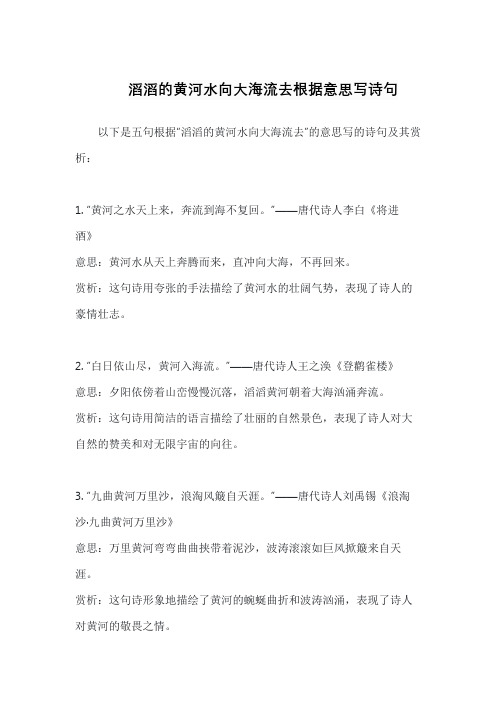 滔滔的黄河水向大海流去根据意思写诗句

以下是五句根据"滔滔的黄河水向大海流去"的意思写的诗句及其赏析：

1. "黄河之水天上来，奔流到海不复回。"——唐代诗人李白《将进酒》
意思：黄河水从天上奔腾而来，直冲向大海，不再回来。
赏析：这句诗用夸张的手法描绘了黄河水的壮阔气势，表现了诗人的豪情壮志。

2. "白日依山尽，黄河入海流。"——唐代诗人王之涣《登鹳雀楼》
意思：夕阳依傍着山峦慢慢沉落，滔滔黄河朝着大海汹涌奔流。
赏析：这句诗用简洁的语言描绘了壮丽的自然景色，表现了诗人对大自然的赞美和对无限宇宙的向往。

3. "九曲黄河万里沙，浪淘风簸自天涯。"——唐代诗人刘禹锡《浪淘沙·九曲黄河万里沙》
意思：万里黄河弯弯曲曲挟带着泥沙，波涛滚滚如巨风掀簸来自天涯。
赏析：这句诗形象地描绘了黄河的蜿蜒曲折和波涛汹涌，表现了诗人对黄河的敬畏之情。